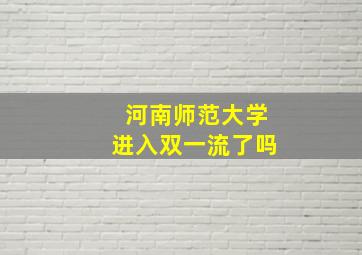 河南师范大学
进入双一流了吗